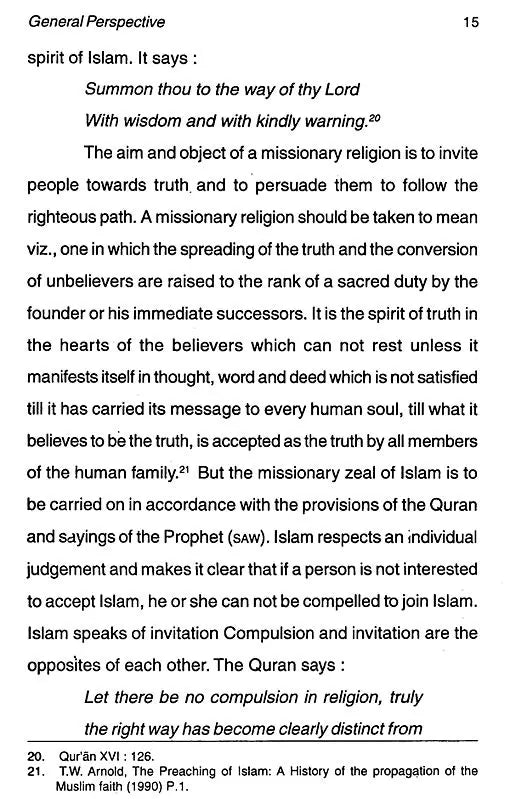 General Perspective 15

spirit of Islam. It says :

Summon thou to the way of thy Lord

With wisdom and with kindly warning.$^{20}$

The aim and object of a missionary religion is to invite people towards truth and to persuade them to follow the righteous path. A missionary religion should be taken to mean viz., one in which the spreading of the truth and the conversion of unbelievers are raised to the rank of a sacred duty by the founder or his immediate successors. It is the spirit of truth in the hearts of the believers which can not rest unless it manifests itself in thought, word and deed which is not satisfied till it has carried its message to every human soul, till what it believes to be the truth, is accepted as the truth by all members of the human family.$^{21}$ But the missionary zeal of Islam is to be carried on in accordance with the provisions of the Quran and sayings of the Prophet (SAW). Islam respects an individual judgement and makes it clear that if a person is not interested to accept Islam, he or she can not be compelled to join Islam. Islam speaks of invitation Compulsion and invitation are the opposites of each other. The Quran says :

Let there be no compulsion in religion, truly

the right way has become clearly distinct from

20. Qur'ān XVI : 126.
21. T.W. Arnold, The Preaching of Islam: A History of the propagation of the Muslim faith (1990) P.1.